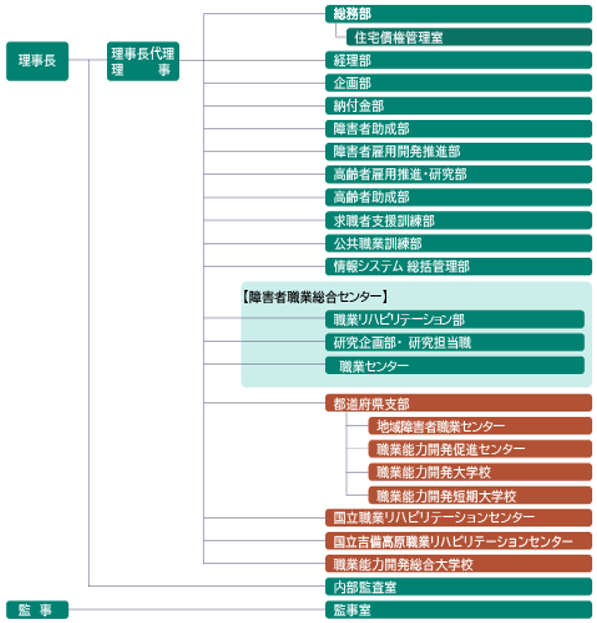 理事長

理事長代理
理　　事

総務部
住宅債権管理室
経理部
企画部
納付金部
障害者助成部
障害者雇用開発推進部
高齢者雇用推進・研究部
高齢者助成部
求職者支援訓練部
公共職業訓練部
情報システム 総括管理部

【障害者職業総合センター】
職業リハビリテーション部
研究企画部・ 研究担当職
職業センター

都道府県支部
地域障害者職業センター
職業能力開発促進センター
職業能力開発大学校
職業能力開発短期大学校
国立職業リハビリテーションセンター
国立吉備高原職業リハビリテーションセンター
職業能力開発総合大学校
内部監査室

監　事

監事室